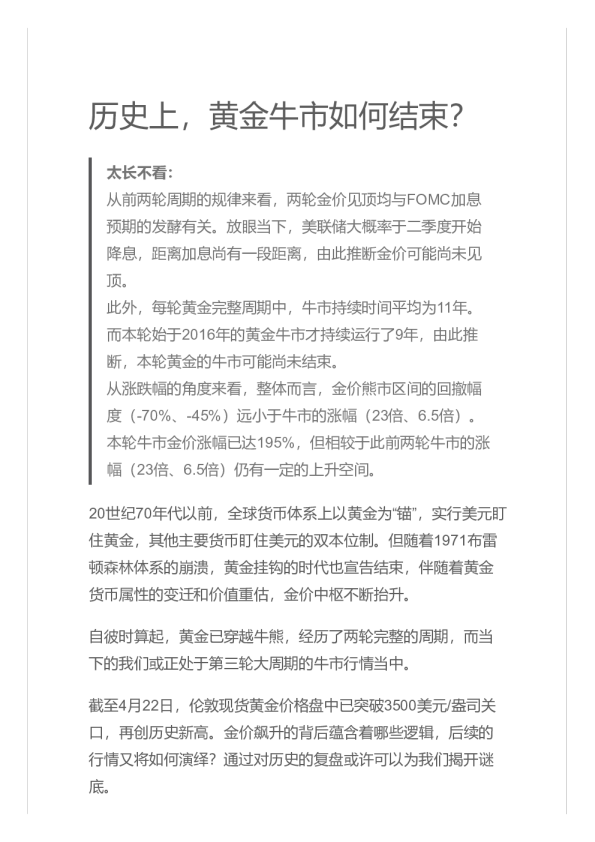 历史上，黄金牛市如何结束？

太长不看：
从前两轮周期的规律来看，两轮金价见顶均与FOMC加息预期的发酵有关。放眼当下，美联储大概率于二季度开始降息，距离加息尚有一段距离，由此推断金价可能尚未见顶。
此外，每轮黄金完整周期中，牛市持续时间平均为11年。而本轮始于2016年的黄金牛市才持续运行了9年，由此推断，本轮黄金的牛市可能尚未结束。
从涨跌幅的角度来看，整体而言，金价熊市区间的回撤幅度（-70%、-45%）远小于牛市的涨幅（23倍、6.5倍）。本轮牛市金价涨幅已达195%，但相较于此前两轮牛市的涨幅（23倍、6.5倍）仍有一定的上升空间。

20世纪70年代以前，全球货币体系上以黄金为“锚”，实行美元盯住黄金，其他主要货币盯住美元的双本位制。但随着1971布雷顿森林体系的崩溃，黄金挂钩的时代也宣告结束，伴随着黄金货币属性的变迁和价值重估，金价中枢不断抬升。

自彼时算起，黄金已穿越牛熊，经历了两轮完整的周期，而当下的我们或正处于第三轮大周期的牛市行情当中。

截至4月22日，伦敦现货黄金价格盘中已突破3500美元/盎司关口，再创历史新高。金价飙升的背后蕴含着哪些逻辑，后续的行情又将如何演绎？通过对历史的复盘或许可以为我们揭开谜底。